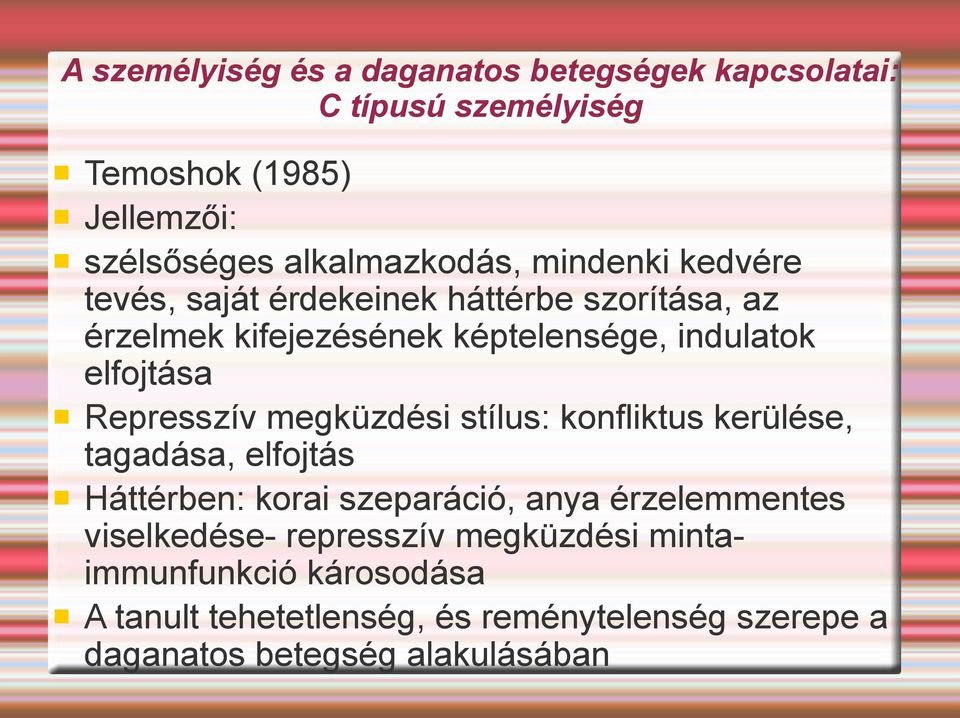 A személyiség és a daganatos betegségek kapcsolatai: C típusú személyiség

Temoshok (1985)

Jellemzői:

szélsőséges alkalmazkodás, mindenki kedvére tevés, saját érdekeinek háttérbe szorítása, az érzelmek kifejezésének képtelensége, indulatok elfojtása

Represszív megküzdési stílus: konfliktus kerülése, tagadása, elfojtás

Háttérben: korai szeparáció, anya érzelemmentes viselkedése- represszív megküzdési minta- immunfunkció károsodása

A tanult tehetetlenség, és reménytelenség szerepe a daganatos betegség alakulásában